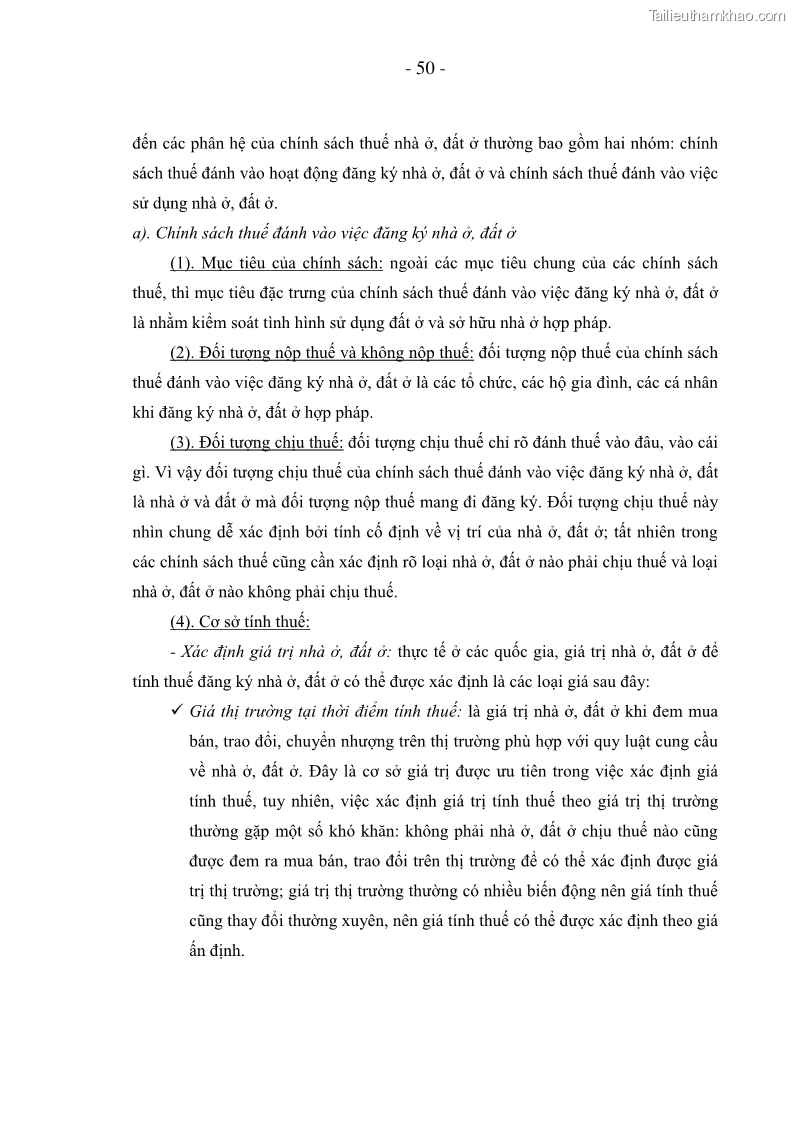 Tailieuthamkhao.com

- 50 -

đến các phân hệ của chính sách thuế nhà ở, đất ở thường bao gồm hai nhóm: chính sách thuế đánh vào hoạt động đăng ký nhà ở, đất ở và chính sách thuế đánh vào việc sử dụng nhà ở, đất ở.

a). Chính sách thuế đánh vào việc đăng ký nhà ở, đất ở

(1). Mục tiêu của chính sách: ngoài các mục tiêu chung của các chính sách thuế, thì mục tiêu đặc trưng của chính sách thuế đánh vào việc đăng ký nhà ở, đất ở là nhằm kiểm soát tình hình sử dụng đất ở và sở hữu nhà ở hợp pháp.

(2). Đối tượng nộp thuế và không nộp thuế: đối tượng nộp thuế của chính sách thuế đánh vào việc đăng ký nhà ở, đất ở là các tổ chức, các hộ gia đình, các cá nhân khi đăng ký nhà ở, đất ở hợp pháp.

(3). Đối tượng chịu thuế: đối tượng chịu thuế chỉ rõ đánh thuế vào đâu, vào cái gì. Vì vậy đối tượng chịu thuế của chính sách thuế đánh vào việc đăng ký nhà ở, đất là nhà ở và đất ở mà đối tượng nộp thuế mang đi đăng ký. Đối tượng chịu thuế này nhìn chung dễ xác định bởi tính cố định về vị trí của nhà ở, đất ở; tất nhiên trong các chính sách thuế cũng cần xác định rõ loại nhà ở, đất ở nào phải chịu thuế và loại nhà ở, đất ở nào không phải chịu thuế.

(4). Cơ sở tính thuế:

- Xác định giá trị nhà ở, đất ở: thực tế ở các quốc gia, giá trị nhà ở, đất ở để tính thuế đăng ký nhà ở, đất ở có thể được xác định là các loại giá sau đây:

✓ Giá thị trường tại thời điểm tính thuế: là giá trị nhà ở, đất ở khi đem mua bán, trao đổi, chuyển nhượng trên thị trường phù hợp với quy luật cung cầu về nhà ở, đất ở. Đây là cơ sở giá trị được ưu tiên trong việc xác định giá tính thuế, tuy nhiên, việc xác định giá trị tính thuế theo giá trị thị trường thường gặp một số khó khăn: không phải nhà ở, đất ở chịu thuế nào cũng được đem ra mua bán, trao đổi trên thị trường để có thể xác định được giá trị thị trường; giá trị thị trường thường có nhiều biến động nên giá tính thuế cũng thay đổi thường xuyên, nên giá tính thuế có thể được xác định theo giá ấn định.